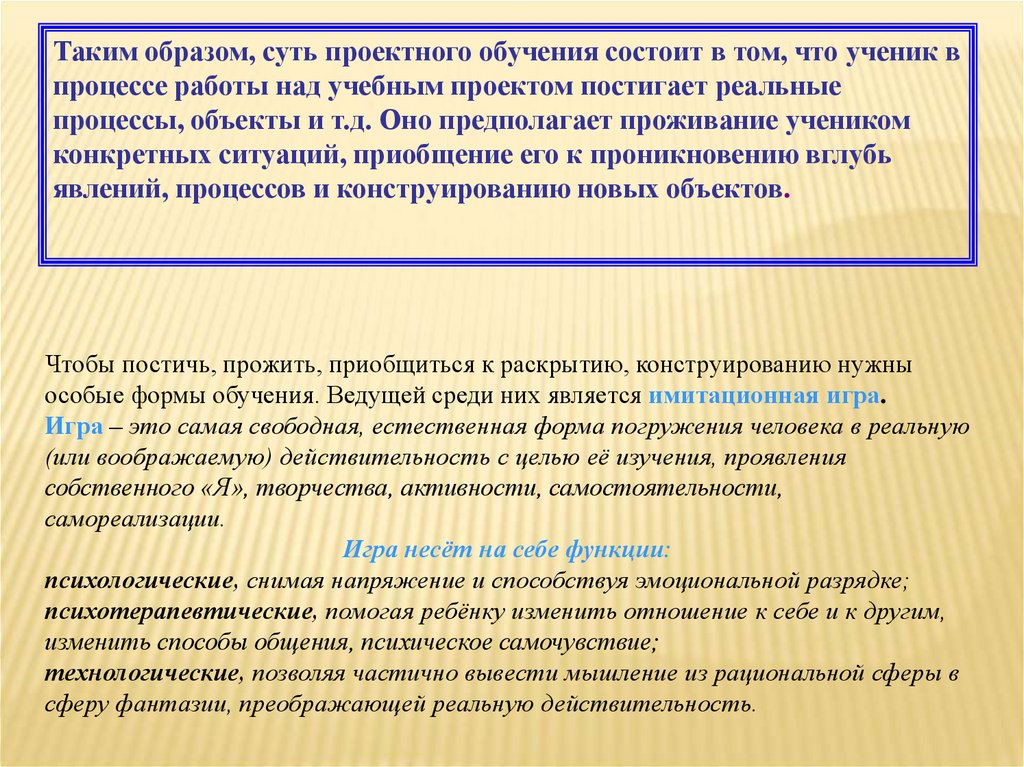 Таким образом, суть проектного обучения состоит в том, что ученик в процессе работы над учебным проектом постигает реальные процессы, объекты и т.д. Оно предполагает проживание учеником конкретных ситуаций, приобщение его к проникновению вглубь явлений, процессов и конструированию новых объектов.

Чтобы постичь, прожить, приобщиться к раскрытию, конструированию нужны особые формы обучения. Ведущей среди них является имитационная игра.
Игра – это самая свободная, естественная форма погружения человека в реальную (или воображаемую) действительность с целью её изучения, проявления собственного «Я», творчества, активности, самостоятельности, самореализации.

Игра несёт на себе функции:
психологические, снимая напряжение и способствуя эмоциональной разрядке;
психотерапевтические, помогая ребёнку изменить отношение к себе и к другим, изменить способы общения, психическое самочувствие;
технологические, позволяя частично вывести мышление из рациональной сферы в сферу фантазии, преображающей реальную действительность.